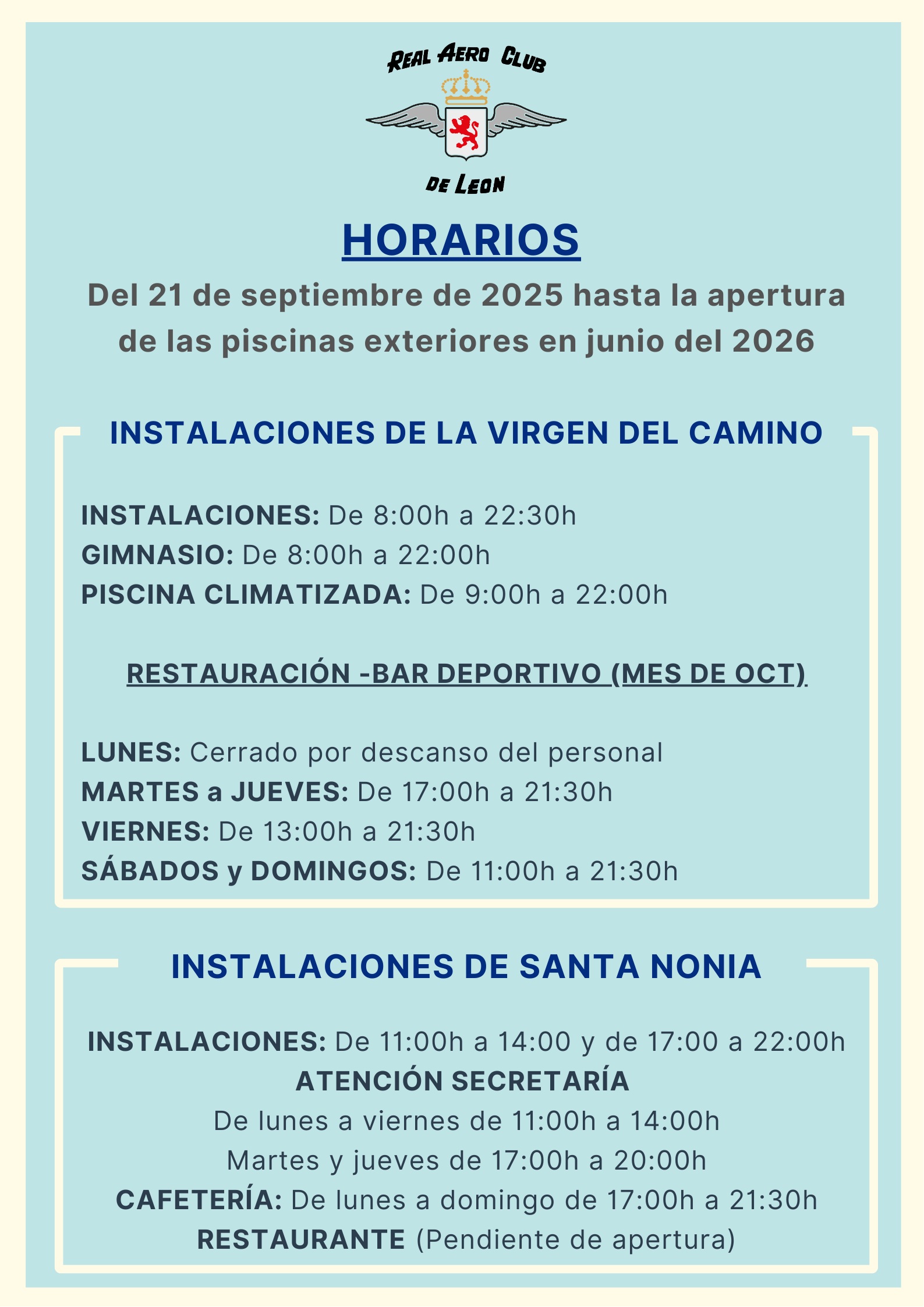 REAL AERO CLUB
DE LEON

HORARIOS

Del 21 de septiembre de 2025 hasta la apertura de las piscinas exteriores en junio del 2026

INSTALACIONES DE LA VIRGEN DEL CAMINO

INSTALACIONES: De 8:00h a 22:30h
GIMNASIO: De 8:00h a 22:00h
PISCINA CLIMATIZADA: De 9:00h a 22:00h

RESTAURACIÓN -BAR DEPORTIVO (MES DE OCT)

LUNES: Cerrado por descanso del personal
MARTES a JUEVES: De 17:00h a 21:30h
VIERNES: De 13:00h a 21:30h
SÁBADOS y DOMINGOS: De 11:00h a 21:30h

INSTALACIONES DE SANTA NONIA

INSTALACIONES: De 11:00h a 14:00 y de 17:00 a 22:00h
ATENCIÓN SECRETARÍA
De lunes a viernes de 11:00h a 14:00h
Martes y jueves de 17:00h a 20:00h
CAFETERÍA: De lunes a domingo de 17:00h a 21:30h
RESTAURANTE (Pendiente de apertura)